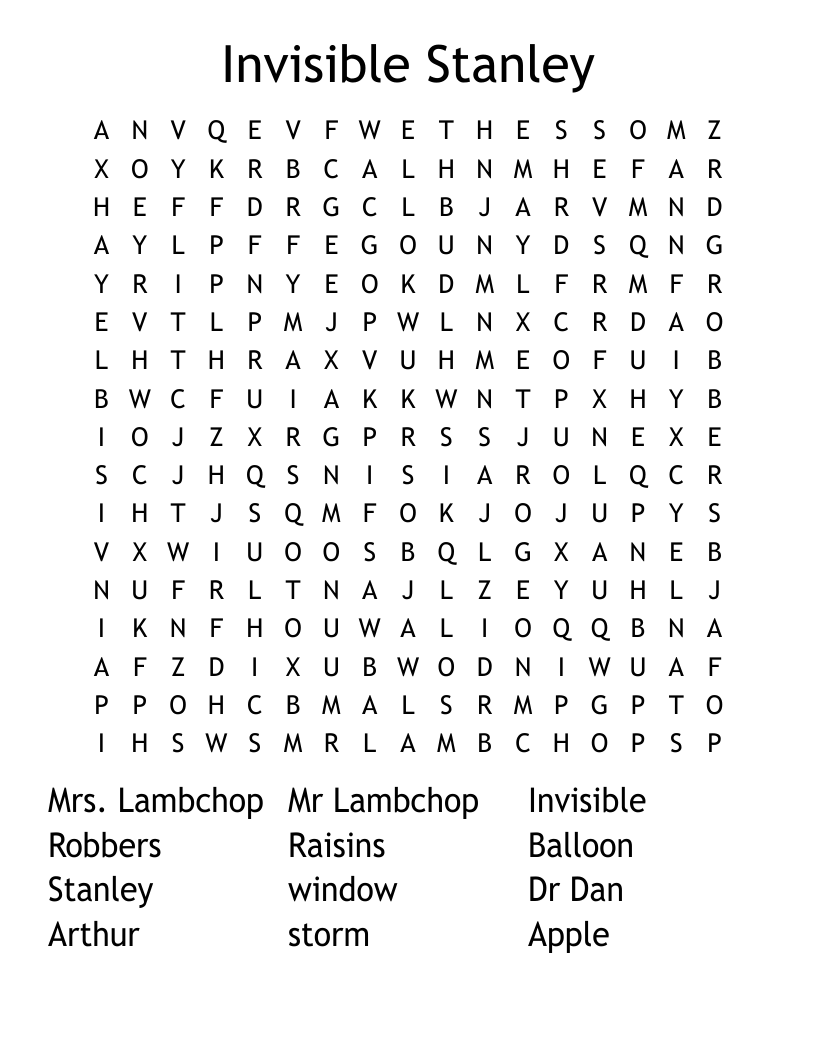 Invisible Stanley

A N V Q E V F W E T H E S S O M Z
X O Y K R B C A L H N M H E F A R
H E F F D R G C L B J A R V M N D
A Y L P F F E G O U N Y D S Q N G
Y R I P N Y E O K D M L F R M F R
E V T L P M J P W L N X C R D A O
L H T H R A X V U H M E O F U I B
B W C F U I A K K W N T P X H Y B
I O J Z X R G P R S S J U N E X E
S C J H Q S N I S I A R O L Q C R
I H T J S Q M F O K J O J U P Y S
V X W I U O O S B Q L G X A N E B
N U F R L T N A J L Z E Y U H L J
I K N F H O U W A L I O Q Q B N A
A F Z D I X U B W O D N I W U A F
P P O H C B M A L S R M P G P T O
I H S W S M R L A M B C H O P S P

Mrs. Lambchop
Robbers
Stanley
Arthur

Mr Lambchop
Raisins
window
storm

Invisible
Balloon
Dr Dan
Apple